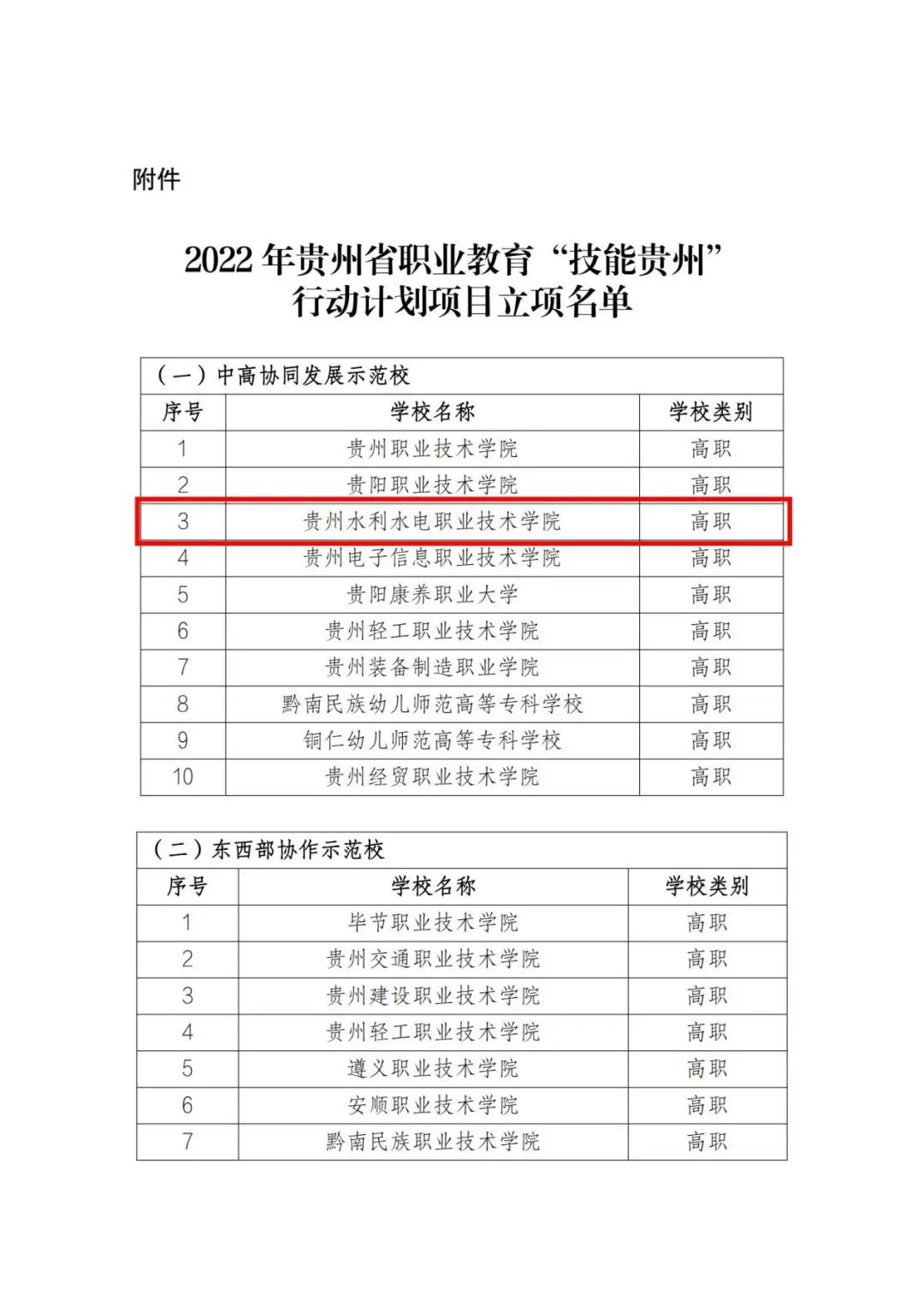 附件

2022 年贵州省职业教育“技能贵州”行动计划项目立项名单

（一）中高协同发展示范校

| 序号 | 学校名称 | 学校类别 |
|---|---|---|
| 1 | 贵州职业技术学院 | 高职 |
| 2 | 贵阳职业技术学院 | 高职 |
| 3 | 贵州水利水电职业技术学院 | 高职 |
| 4 | 贵州电子信息职业技术学院 | 高职 |
| 5 | 贵阳康养职业大学 | 高职 |
| 6 | 贵州轻工职业技术学院 | 高职 |
| 7 | 贵州装备制造职业学院 | 高职 |
| 8 | 黔南民族幼儿师范高等专科学校 | 高职 |
| 9 | 铜仁幼儿师范高等专科学校 | 高职 |
| 10 | 贵州经贸职业技术学院 | 高职 |

（二）东西部协作示范校

| 序号 | 学校名称 | 学校类别 |
|---|---|---|
| 1 | 毕节职业技术学院 | 高职 |
| 2 | 贵州交通职业技术学院 | 高职 |
| 3 | 贵州建设职业技术学院 | 高职 |
| 4 | 贵州轻工职业技术学院 | 高职 |
| 5 | 遵义职业技术学院 | 高职 |
| 6 | 安顺职业技术学院 | 高职 |
| 7 | 黔南民族职业技术学院 | 高职 |